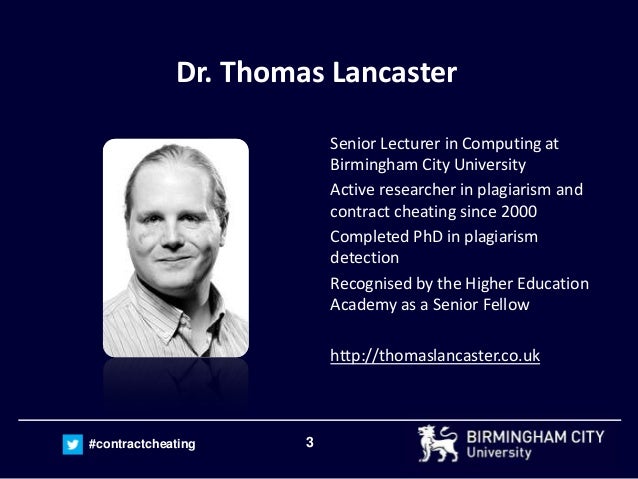 Dr. Thomas Lancaster

Senior Lecturer in Computing at Birmingham City University

Active researcher in plagiarism and contract cheating since 2000

Completed PhD in plagiarism detection

Recognised by the Higher Education Academy as a Senior Fellow

http://thomaslancaster.co.uk

#contractcheating

3

BIRMINGHAM CITY
University